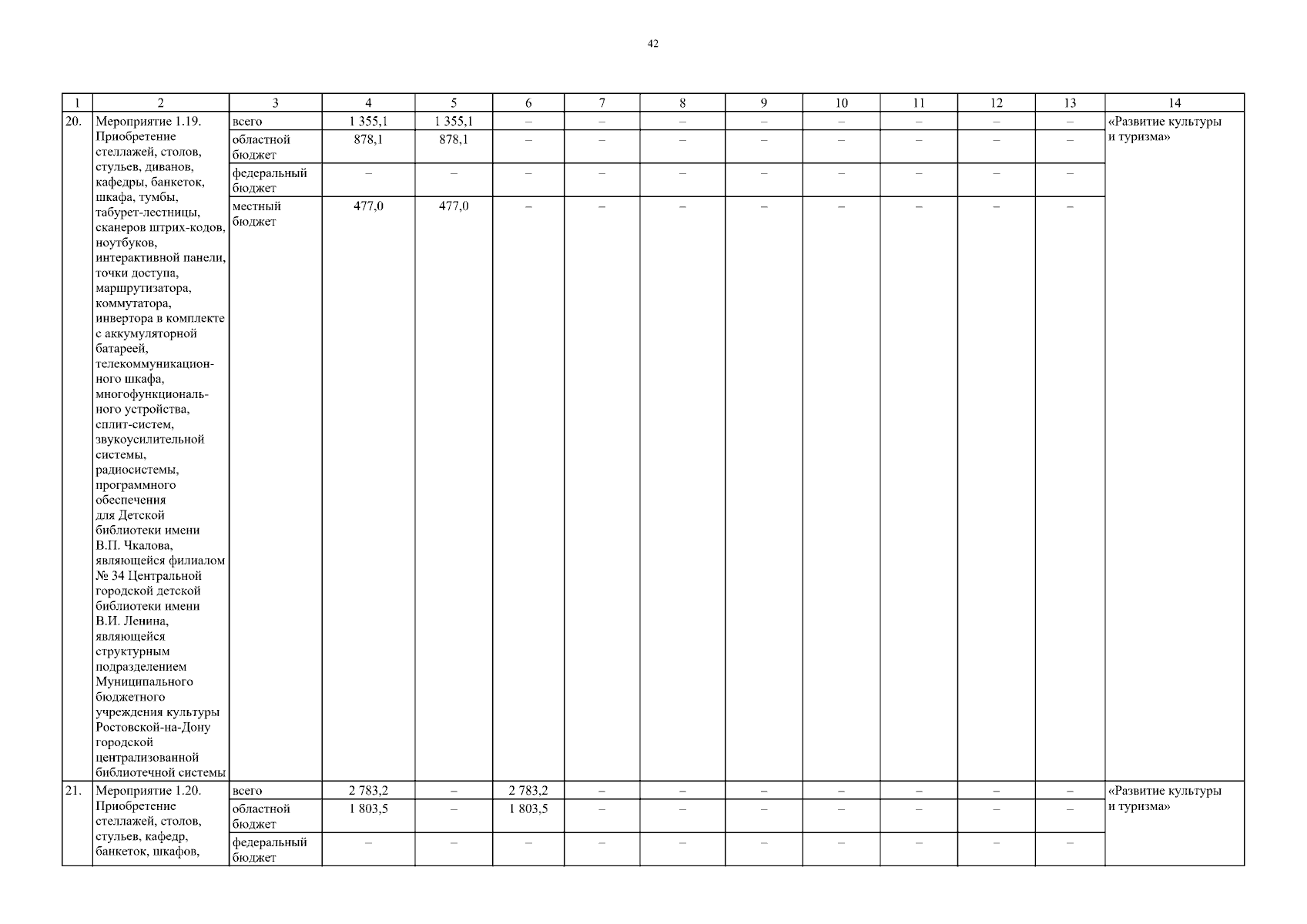 42

| 1 | 2 | 3 | 4 | 5 | 6 | 7 | 8 | 9 | 10 | 11 | 12 | 13 | 14 |
|---|---|---|---|---|---|---|---|---|---|---|---|---|---|
| 20. | Мероприятие 1.19. Приобретение стеллажей, столов, стульев, диванов, кафедры, банкеток, шкафа, тумбы, табурет-лестницы, сканеров штрих-кодов, ноутбуков, интерактивной панели, точки доступа, маршрутизатора, коммутатора, инвертора в комплекте с аккумуляторной батареей, телекоммуникационного шкафа, многофункционального устройства, сплит-систем, звукоусилительной системы, радиосистемы, программного обеспечения для Детской библиотеки имени В.П. Чкалова, являющейся филиалом № 34 Центральной городской детской библиотеки имени В.И. Ленина, являющейся структурным подразделением Муниципального бюджетного учреждения культуры Ростовской-на-Дону городской централизованной библиотечной системы | всего | 1 355,1 | 1 355,1 | – | – | – | – | – | – | – | – | «Развитие культуры и туризма» |
| | | областной бюджет | 878,1 | 878,1 | – | – | – | – | – | – | – | – | |
| | | федеральный бюджет | – | – | – | – | – | – | – | – | – | – | |
| | | местный бюджет | 477,0 | 477,0 | – | – | – | – | – | – | – | – | |
| 21. | Мероприятие 1.20. Приобретение стеллажей, столов, стульев, кафедр, банкеток, шкафов, | всего | 2 783,2 | – | 2 783,2 | – | – | – | – | – | – | – | «Развитие культуры и туризма» |
| | | областной бюджет | 1 803,5 | – | 1 803,5 | – | – | – | – | – | – | – | |
| | | федеральный бюджет | – | – | – | – | – | – | – | – | – | – | |